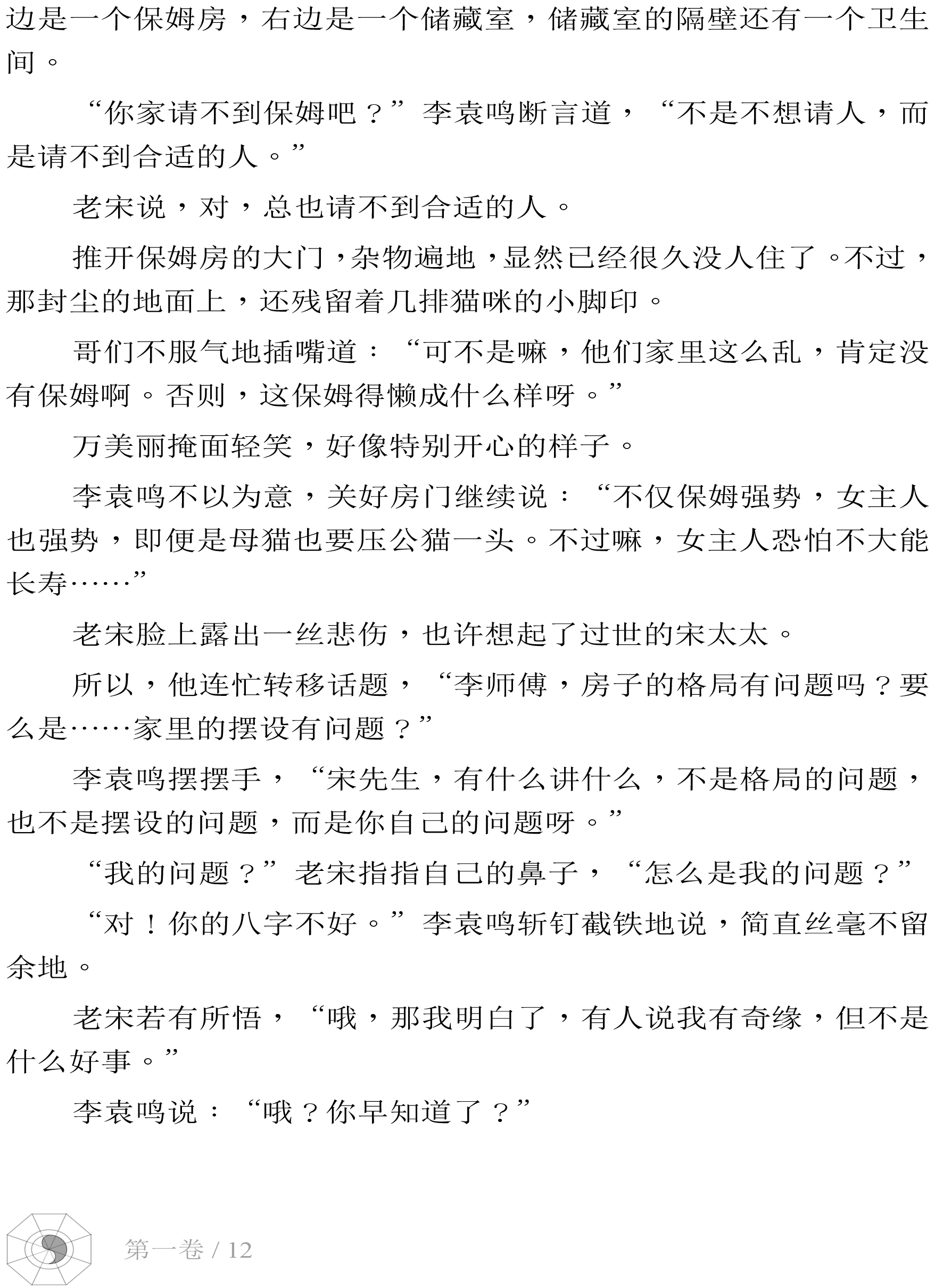 边是一个保姆房，右边是一个储藏室，储藏室的隔壁还有一个卫生间。

“你家请不到保姆吧？”李袁鸣断言道，“不是不想请人，而是请不到合适的人。”

老宋说，对，总也请不到合适的人。

推开保姆房的大门，杂物遍地，显然已经很久没人住了。不过，那封尘的地面上，还残留着几排猫咪的小脚印。

哥们不服气地插嘴道：“可不是嘛，他们家里这么乱，肯定没有保姆啊。否则，这保姆得懒成什么样呀。”

万美丽掩面轻笑，好像特别开心的样子。

李袁鸣不以为意，关好房门继续说：“不仅保姆强势，女主人也强势，即便是母猫也要压公猫一头。不过嘛，女主人恐怕不大能长寿……”

老宋脸上露出一丝悲伤，也许想起了过世的宋太太。

所以，他连忙转移话题，“李师傅，房子的格局有问题吗？要么是……家里的摆设有问题？”

李袁鸣摆摆手，“宋先生，有什么讲什么，不是格局的问题，也不是摆设的问题，而是你自己的问题呀。”

“我的问题？”老宋指指自己的鼻子，“怎么是我的问题？”

“对！你的八字不好。”李袁鸣斩钉截铁地说，简直丝毫不留余地。

老宋若有所悟，“哦，那我明白了，有人说我有奇缘，但不是什么好事。”

李袁鸣说：“哦？你早知道了？”

第一卷 / 12